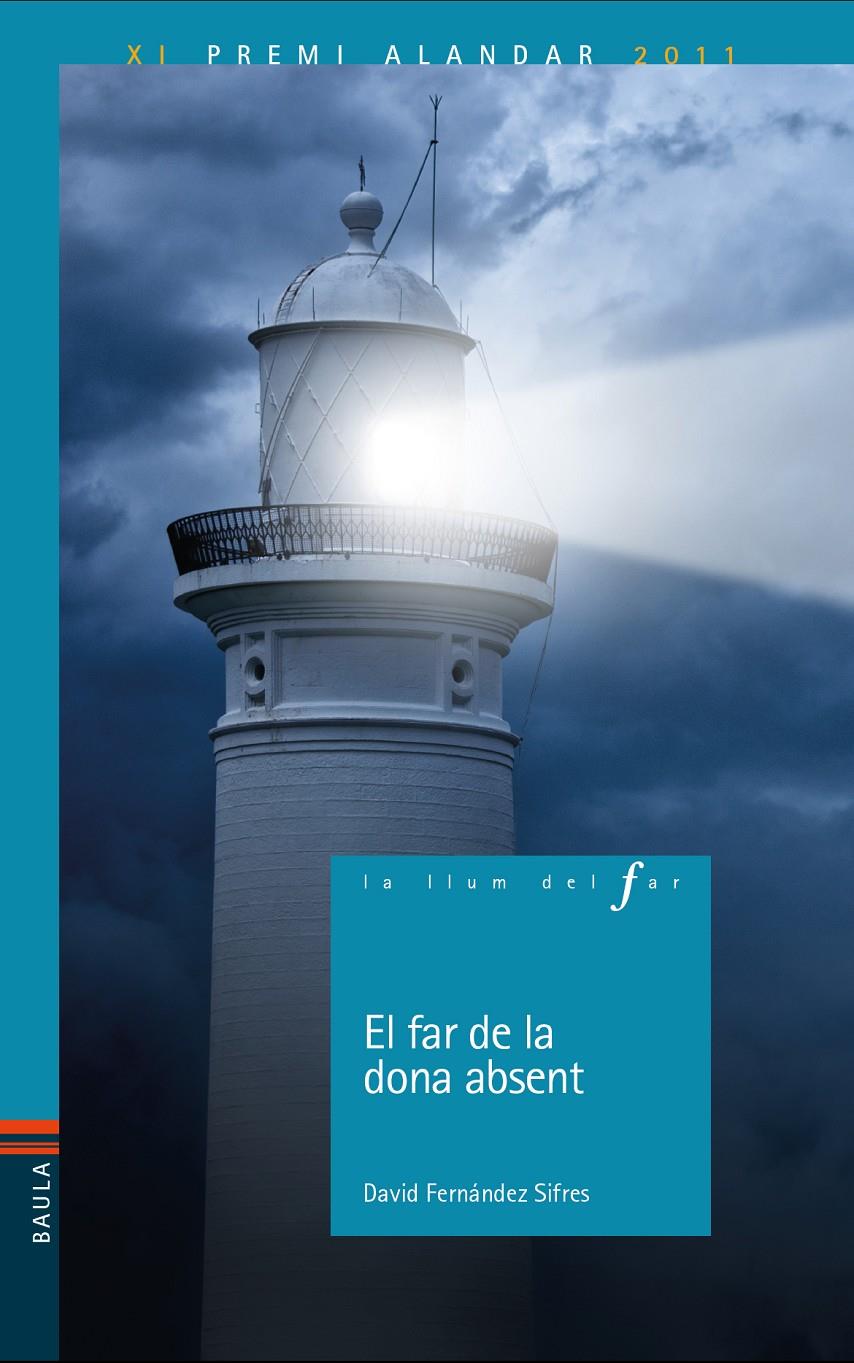 XI PREMI ALANDAR 2011

la llum del far

El far de la dona absent

David Fernández Sifres

BAULA